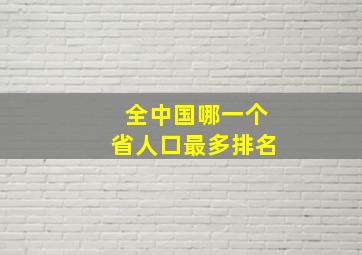 全中国哪一个
省人口最多排名